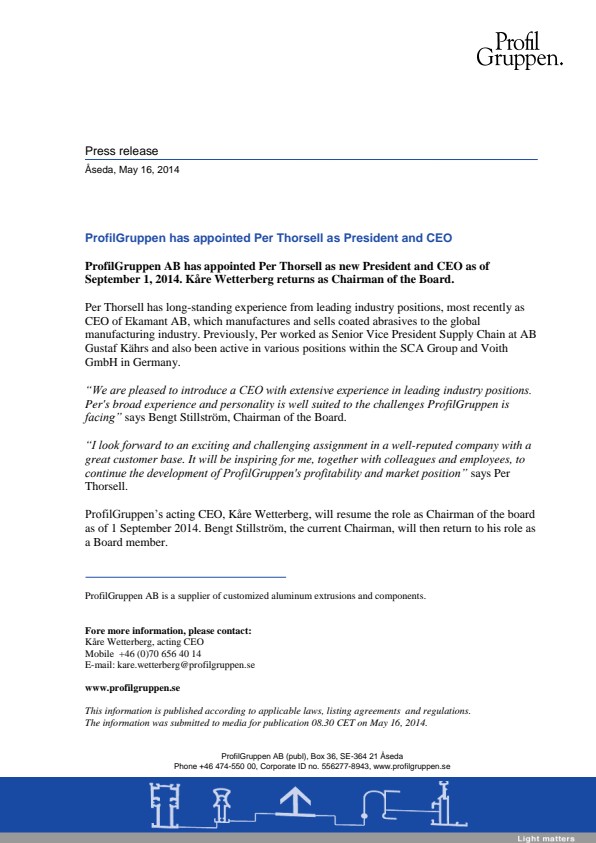 Profil
Gruppen.

Press release

Åseda, May 16, 2014

ProfilGruppen has appointed Per Thorsell as President and CEO

ProfilGruppen AB has appointed Per Thorsell as new President and CEO as of September 1, 2014. Kåre Wetterberg returns as Chairman of the Board.

Per Thorsell has long-standing experience from leading industry positions, most recently as CEO of Ekamant AB, which manufactures and sells coated abrasives to the global manufacturing industry. Previously, Per worked as Senior Vice President Supply Chain at AB Gustaf Kährs and also been active in various positions within the SCA Group and Voith GmbH in Germany.

"We are pleased to introduce a CEO with extensive experience in leading industry positions. Per's broad experience and personality is well suited to the challenges ProfilGruppen is facing" says Bengt Stillström, Chairman of the Board.

"I look forward to an exciting and challenging assignment in a well-reputed company with a great customer base. It will be inspiring for me, together with colleagues and employees, to continue the development of ProfilGruppen's profitability and market position" says Per Thorsell.

ProfilGruppen's acting CEO, Kåre Wetterberg, will resume the role as Chairman of the board as of 1 September 2014. Bengt Stillström, the current Chairman, will then return to his role as a Board member.

ProfilGruppen AB is a supplier of customized aluminum extrusions and components.

Fore more information, please contact:
Kåre Wetterberg, acting CEO
Mobile +46 (0)70 656 40 14
E-mail: kare.wetterberg@profilgruppen.se

www.profilgruppen.se

This information is published according to applicable laws, listing agreements and regulations.
The information was submitted to media for publication 08.30 CET on May 16, 2014.

ProfilGruppen AB (publ), Box 36, SE-364 21 Åseda
Phone +46 474-550 00, Corporate ID no. 556277-8943, www.profilgruppen.se

Light matters